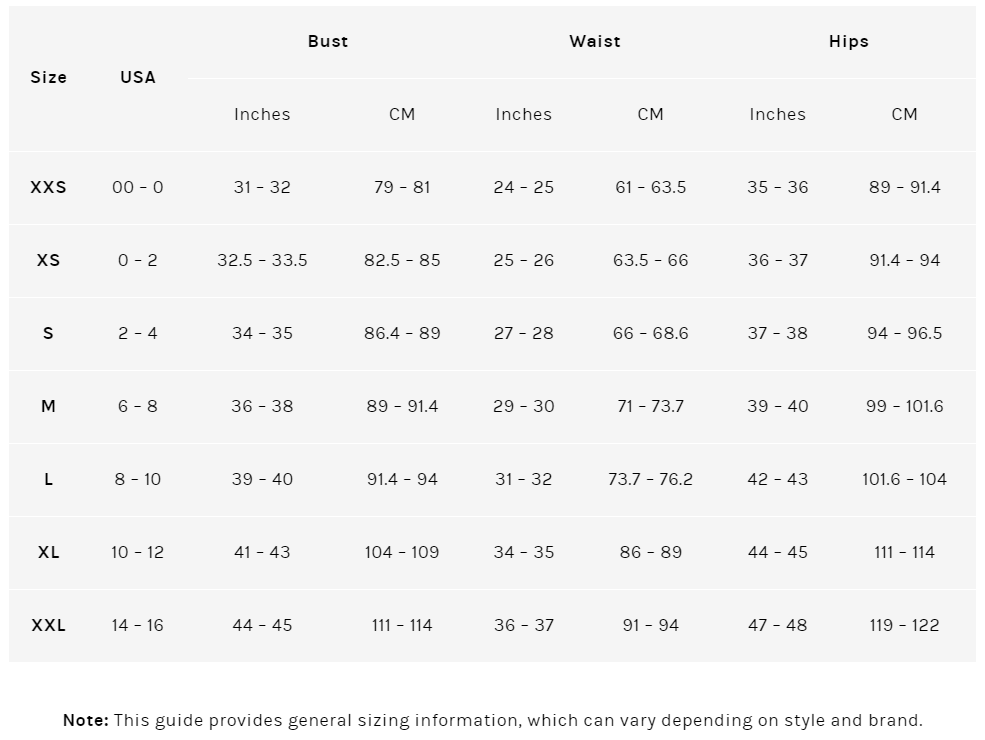 | Size | USA | Bust |  | Waist |  | Hips |  |
|---|---|---|---|---|---|---|---|
|  |  | Inches | CM | Inches | CM | Inches | CM |
| XXS | 00 - 0 | 31 - 32 | 79 - 81 | 24 - 25 | 61 - 63.5 | 35 - 36 | 89 - 91.4 |
| XS | 0 - 2 | 32.5 - 33.5 | 82.5 - 85 | 25 - 26 | 63.5 - 66 | 36 - 37 | 91.4 - 94 |
| S | 2 - 4 | 34 - 35 | 86.4 - 89 | 27 - 28 | 66 - 68.6 | 37 - 38 | 94 - 96.5 |
| M | 6 - 8 | 36 - 38 | 89 - 91.4 | 29 - 30 | 71 - 73.7 | 39 - 40 | 99 - 101.6 |
| L | 8 - 10 | 39 - 40 | 91.4 - 94 | 31 - 32 | 73.7 - 76.2 | 42 - 43 | 101.6 - 104 |
| XL | 10 - 12 | 41 - 43 | 104 - 109 | 34 - 35 | 86 - 89 | 44 - 45 | 111 - 114 |
| XXL | 14 - 16 | 44 - 45 | 111 - 114 | 36 - 37 | 91 - 94 | 47 - 48 | 119 - 122 |

Note: This guide provides general sizing information, which can vary depending on style and brand.